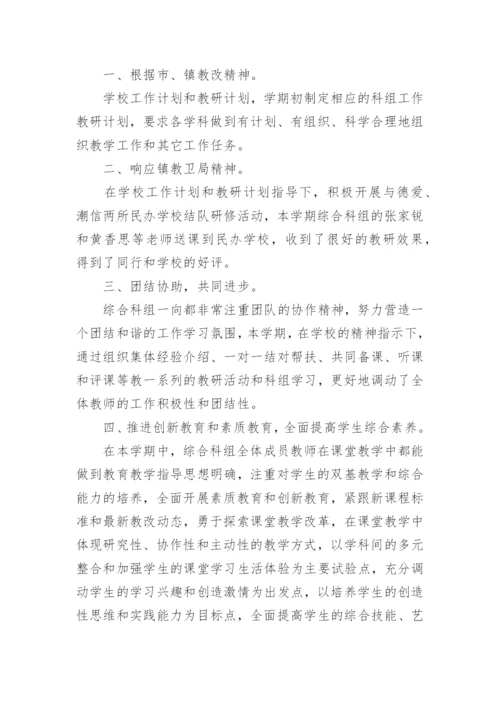 一、根据市、镇教改精神。

学校工作计划和教研计划，学期初制定相应的科组工作教研计划，要求各学科做到有计划、有组织、科学合理地组织教学工作和其它工作任务。

二、响应镇教卫局精神。

在学校工作计划和教研计划指导下，积极开展与德爱、潮信两所民办学校结队研修活动，本学期综合科组的张家锐和黄香思等老师送课到民办学校，收到了很好的教研效果，得到了同行和学校的好评。

三、团结协助，共同进步。

综合科组一向都非常注重团队的协作精神，努力营造一个团结和谐的工作学习氛围，本学期，在学校的精神指示下，通过组织集体经验介绍、一对一结对帮扶、共同备课、听课和评课等教一系列的教研活动和科组学习，更好地调动了全体教师的工作积极性和团结性。

四、推进创新教育和素质教育，全面提高学生综合素养。

在本学期中，综合科组全体成员教师在课堂教学中都能做到教育教学指导思想明确，注重对学生的双基教学和综合能力的培养，全面开展素质教育和创新教育，紧跟新课程标准和最新教改动态，勇于探索课堂教学改革，在课堂教学中体现研究性、协作性和主动性的教学方式，以学科间的多元整合和加强学生的课堂学习生活体验为主要试验点，充分调动学生的学习兴趣和创造激情为出发点，以培养学生的创造性思维和实践能力为目标点，全面提高学生的综合技能、艺